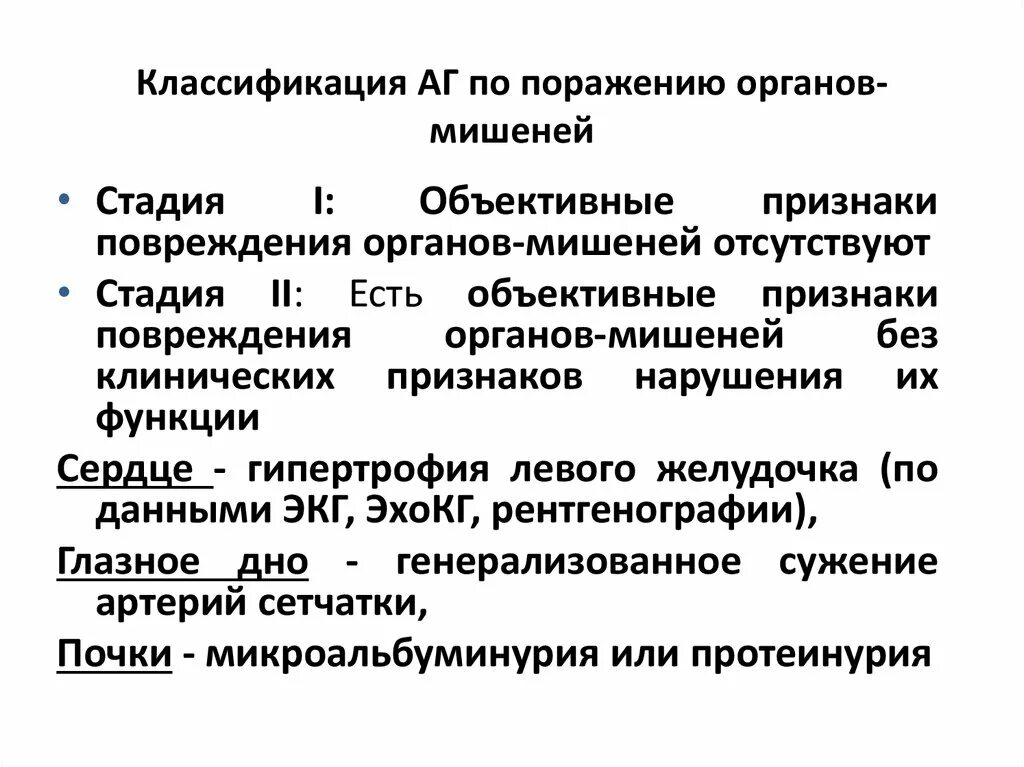 Классификация АГ по поражению органов-мишеней

• Стадия I: Объективные признаки повреждения органов-мишеней отсутствуют
• Стадия II: Есть объективные признаки повреждения органов-мишеней без клинических признаков нарушения их функции

Сердце - гипертрофия левого желудочка (по данными ЭКГ, ЭхоКГ, рентгенографии),

Глазное дно - генерализованное сужение артерий сетчатки,

Почки - микроальбуминурия или протеинурия